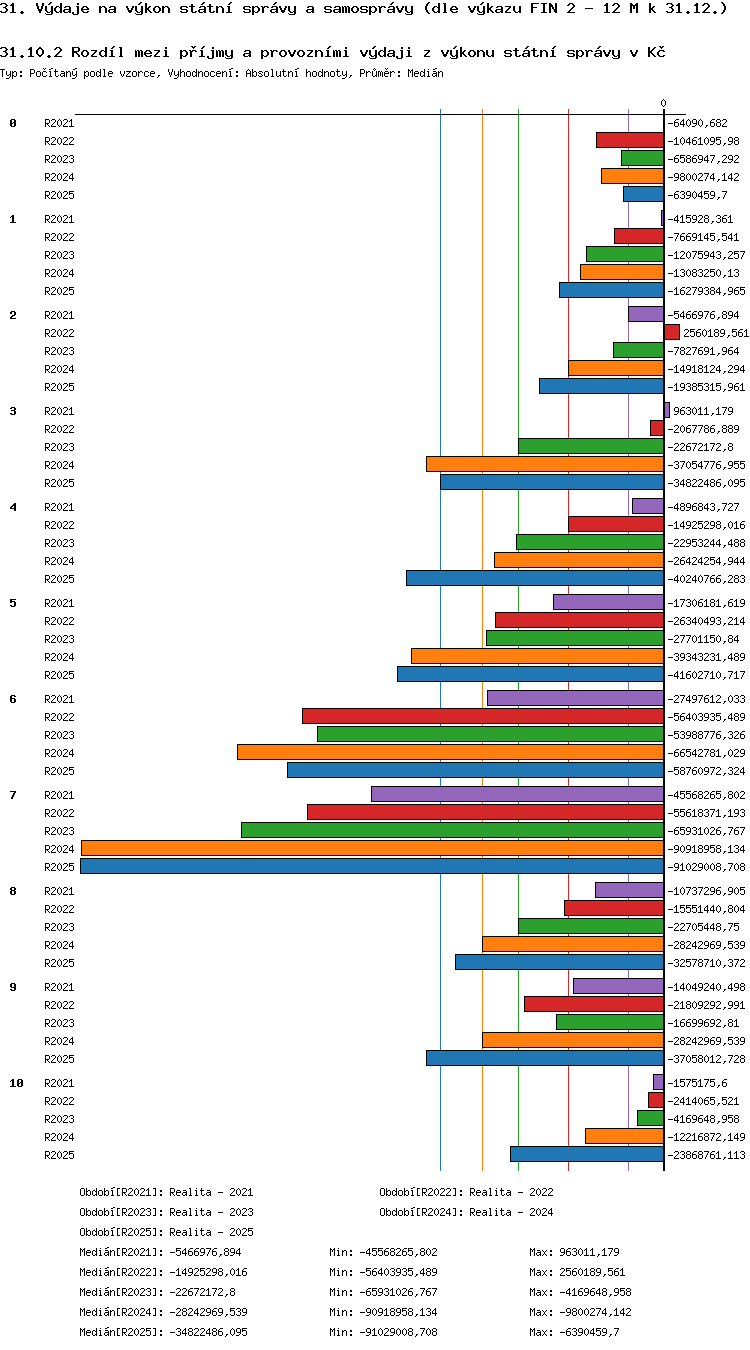 31. Výdaje na výkon státní správy a samosprávy (dle výkazu FIN 2 - 12 M k 31.12.)

31.10.2 Rozdíl mezi příjmy a provozními výdaji z výkonu státní správy v Kč

Typ: Počítaný podle vzorce, Vyhodnocení: Absolutní hodnoty, Průměr: Medián

0

0 R2021 -64090,682
R2022 -10461095,98
R2023 -6586947,292
R2024 -9800274,142
R2025 -6390459,7

1 R2021 -415928,361
R2022 -7669145,541
R2023 -12075943,257
R2024 -13083250,13
R2025 -16279384,965

2 R2021 -5466976,894
R2022 2560189,561
R2023 -7827691,964
R2024 -14918124,294
R2025 -19385315,961

3 R2021 963011,179
R2022 -2067786,889
R2023 -22672172,8
R2024 -37054776,955
R2025 -34822486,095

4 R2021 -4896843,727
R2022 -14925298,016
R2023 -22953244,488
R2024 -26424254,944
R2025 -40240766,283

5 R2021 -17306181,619
R2022 -26340493,214
R2023 -27701150,84
R2024 -39343231,489
R2025 -41602710,717

6 R2021 -27497612,033
R2022 -56403935,489
R2023 -53988776,326
R2024 -66542781,029
R2025 -58760972,324

7 R2021 -45568265,802
R2022 -55618371,193
R2023 -65931026,767
R2024 -90918958,134
R2025 -91029008,708

8 R2021 -10737296,905
R2022 -15551440,804
R2023 -22705448,75
R2024 -28242969,539
R2025 -32578710,372

9 R2021 -14049240,498
R2022 -21809292,991
R2023 -16699692,81
R2024 -28242969,539
R2025 -37058012,728

10 R2021 -1575175,6
R2022 -2414065,521
R2023 -4169648,958
R2024 -12216872,149
R2025 -23868761,113

Období[R2021]: Realita - 2021
Období[R2022]: Realita - 2022
Období[R2023]: Realita - 2023
Období[R2024]: Realita - 2024
Období[R2025]: Realita - 2025

Medián[R2021]: -5466976,894 Min: -45568265,802 Max: 963011,179
Medián[R2022]: -14925298,016 Min: -56403935,489 Max: 2560189,561
Medián[R2023]: -22672172,8 Min: -65931026,767 Max: -4169648,958
Medián[R2024]: -28242969,539 Min: -90918958,134 Max: -9800274,142
Medián[R2025]: -34822486,095 Min: -91029008,708 Max: -6390459,7